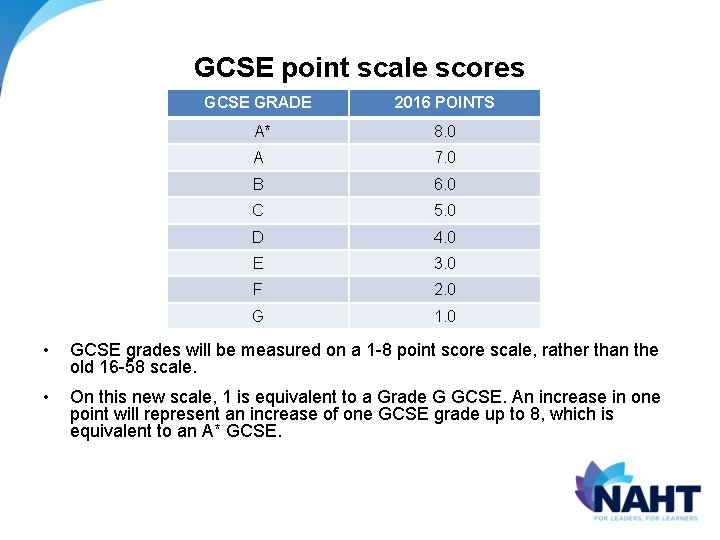 GCSE point scale scores

| GCSE GRADE | 2016 POINTS |
|---|---|
| A* | 8.0 |
| A | 7.0 |
| B | 6.0 |
| C | 5.0 |
| D | 4.0 |
| E | 3.0 |
| F | 2.0 |
| G | 1.0 |

• GCSE grades will be measured on a 1-8 point score scale, rather than the old 16-58 scale.

• On this new scale, 1 is equivalent to a Grade G GCSE. An increase in one point will represent an increase of one GCSE grade up to 8, which is equivalent to an A* GCSE.

NAHT
FOR LEADERS, FOR LEARNERS